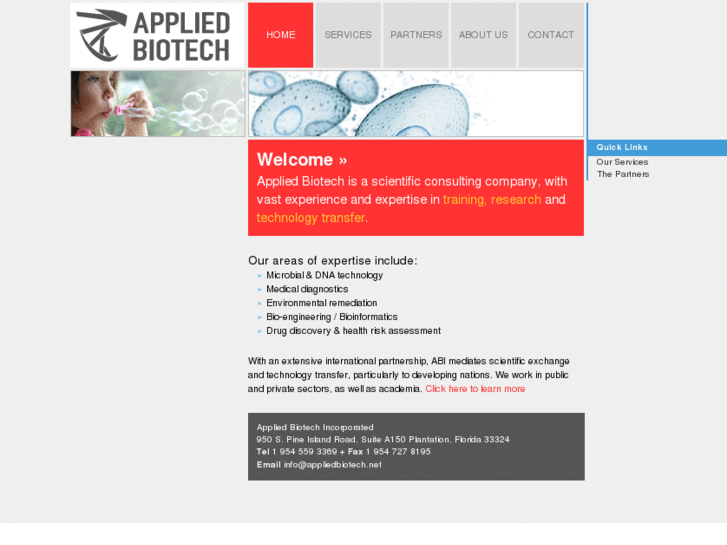 APPLIED BIOTECH

HOME SERVICES PARTNERS ABOUT US CONTACT

Welcome »

Applied Biotech is a scientific consulting company, with vast experience and expertise in training, research and technology transfer.

Our areas of expertise include:

» Microbial & DNA technology
» Medical diagnostics
» Environmental remediation
» Bio-engineering / Bioinformatics
» Drug discovery & health risk assessment

With an extensive international partnership, ABI mediates scientific exchange and technology transfer, particularly to developing nations. We work in public and private sectors, as well as academia. Click here to learn more

Applied Biotech Incorporated
950 S. Pine Island Road, Suite A150 Plantation, Florida 33324
Tel 1 954 559 3369 + Fax 1 954 727 8195
Email info@appliedbiotech.net

Quick Links
Our Services
The Partners